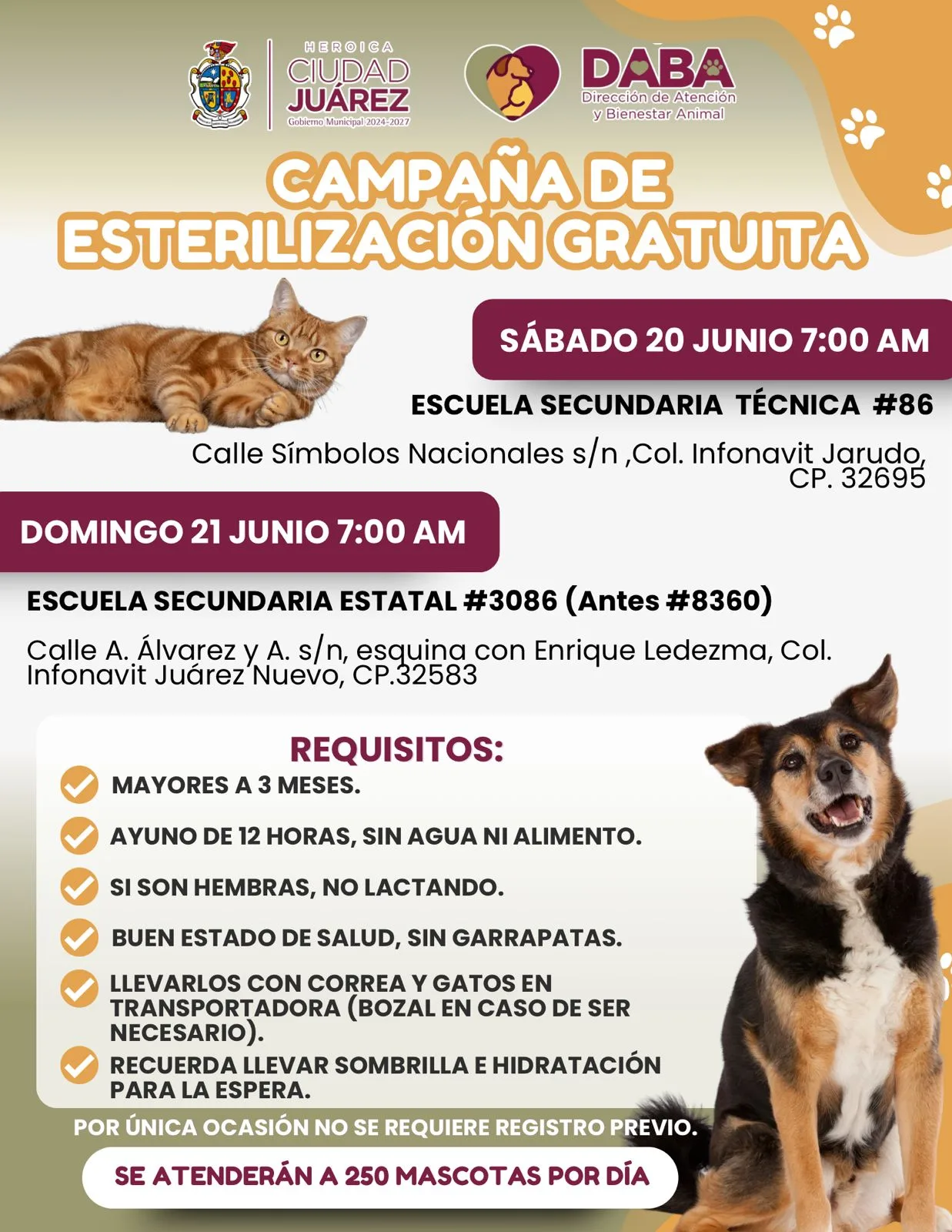 HEROICA CIUDAD JUÁREZ Gobierno Municipal 2024-2027

DABA Dirección de Atención y Bienestar Animal

CAMPAÑA DE ESTERILIZACIÓN GRATUITA

SÁBADO 20 JUNIO 7:00 AM

ESCUELA SECUNDARIA TÉCNICA #86

Calle Símbolos Nacionales s/n ,Col. Infonavit Jarudo, CP. 32695

DOMINGO 21 JUNIO 7:00 AM

ESCUELA SECUNDARIA ESTATAL #3086 (Antes #8360)

Calle A. Álvarez y A. s/n, esquina con Enrique Ledezma, Col. Infonavit Juárez Nuevo, CP.32583

REQUISITOS:

MAYORES A 3 MESES.

AYUNO DE 12 HORAS, SIN AGUA NI ALIMENTO.

SI SON HEMBRAS, NO LACTANDO.

BUEN ESTADO DE SALUD, SIN GARRAPATAS.

LLEVARLOS CON CORREA Y GATOS EN TRANSPORTADORA (BOZAL EN CASO DE SER NECESARIO).

RECUERDA LLEVAR SOMBRILLA E HIDRATACIÓN PARA LA ESPERA.

POR ÚNICA OCASIÓN NO SE REQUIERE REGISTRO PREVIO.

SE ATENDERÁN A 250 MASCOTAS POR DÍA